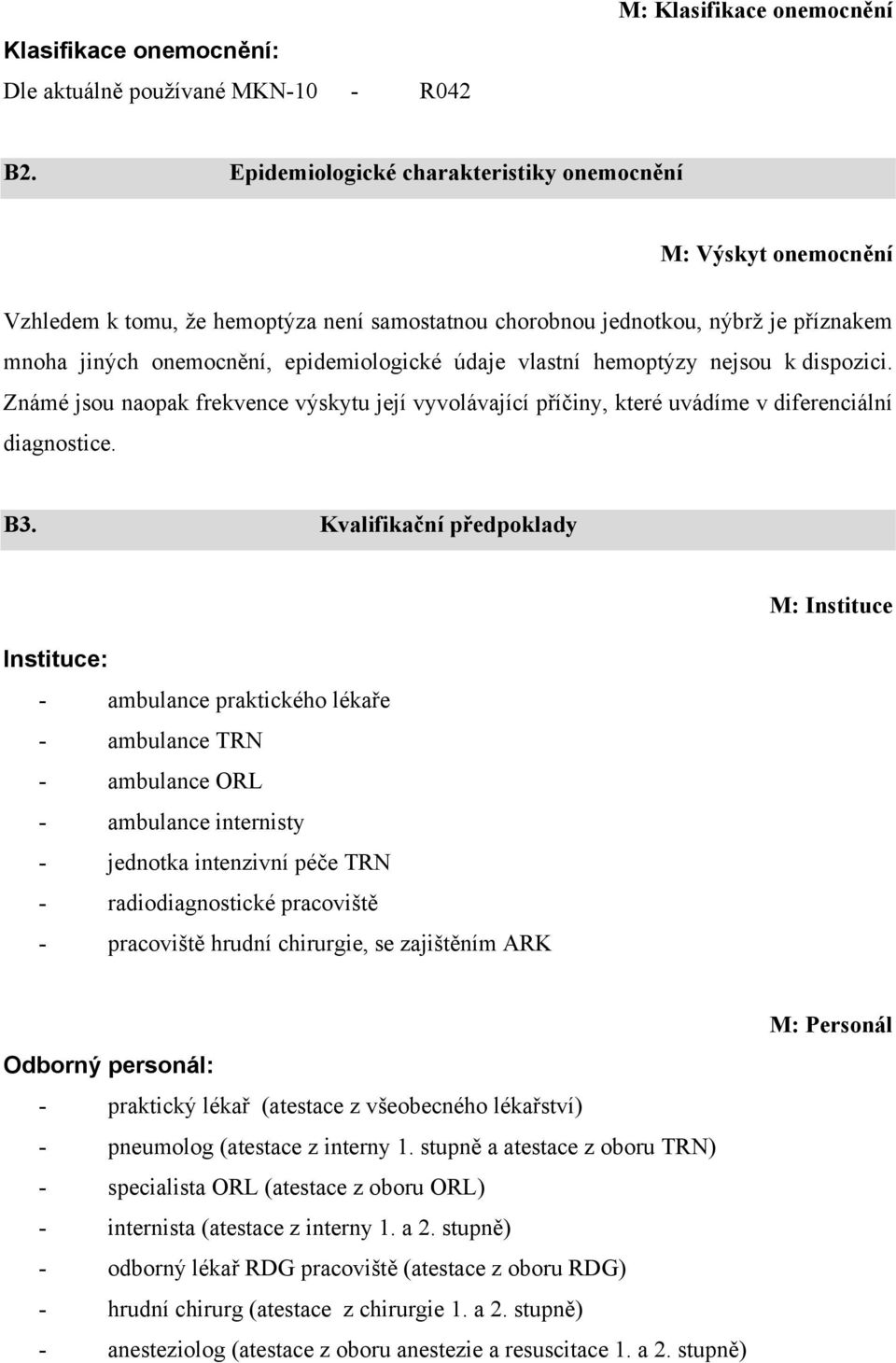 M: Klasifikace onemocnění

Klasifikace onemocnění:

Dle aktuálně používané MKN-10 - R042

B2. Epidemiologické charakteristiky onemocnění

M: Výskyt onemocnění

Vzhledem k tomu, že hemoptýza není samostatnou chorobnou jednotkou, nýbrž je příznakem mnoha jiných onemocnění, epidemiologické údaje vlastní hemoptýzy nejsou k dispozici. Známé jsou naopak frekvence výskytu její vyvolávající příčiny, které uvádíme v diferenciální diagnostice.

B3. Kvalifikační předpoklady

M: Instituce

Instituce:

- ambulance praktického lékaře
- ambulance TRN
- ambulance ORL
- ambulance internisty
- jednotka intenzivní péče TRN
- radiodiagnostické pracoviště
- pracoviště hrudní chirurgie, se zajištěním ARK

M: Personál

Odborný personál:

- praktický lékař (atestace z všeobecného lékařství)
- pneumolog (atestace z interny 1. stupně a atestace z oboru TRN)
- specialista ORL (atestace z oboru ORL)
- internista (atestace z interny 1. a 2. stupně)
- odborný lékař RDG pracoviště (atestace z oboru RDG)
- hrudní chirurg (atestace z chirurgie 1. a 2. stupně)
- anesteziolog (atestace z oboru anestezie a resuscitace 1. a 2. stupně)